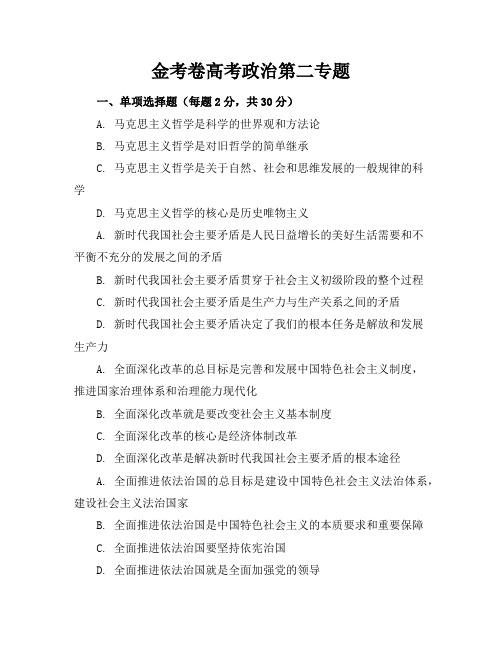 金考卷高考政治第二专题

一、单项选择题（每题2分，共30分）

A. 马克思主义哲学是科学的世界观和方法论

B. 马克思主义哲学是对旧哲学的简单继承

C. 马克思主义哲学是关于自然、社会和思维发展的一般规律的科学

D. 马克思主义哲学的核心是历史唯物主义

A. 新时代我国社会主要矛盾是人民日益增长的美好生活需要和不平衡不充分的发展之间的矛盾

B. 新时代我国社会主要矛盾贯穿于社会主义初级阶段的整个过程

C. 新时代我国社会主要矛盾是生产力与生产关系之间的矛盾

D. 新时代我国社会主要矛盾决定了我们的根本任务是解放和发展生产力

A. 全面深化改革的总目标是完善和发展中国特色社会主义制度，推进国家治理体系和治理能力现代化

B. 全面深化改革就是要改变社会主义基本制度

C. 全面深化改革的核心是经济体制改革

D. 全面深化改革是解决新时代我国社会主要矛盾的根本途径

A. 全面推进依法治国的总目标是建设中国特色社会主义法治体系，建设社会主义法治国家

B. 全面推进依法治国是中国特色社会主义的本质要求和重要保障

C. 全面推进依法治国要坚持依宪治国

D. 全面推进依法治国就是全面加强党的领导